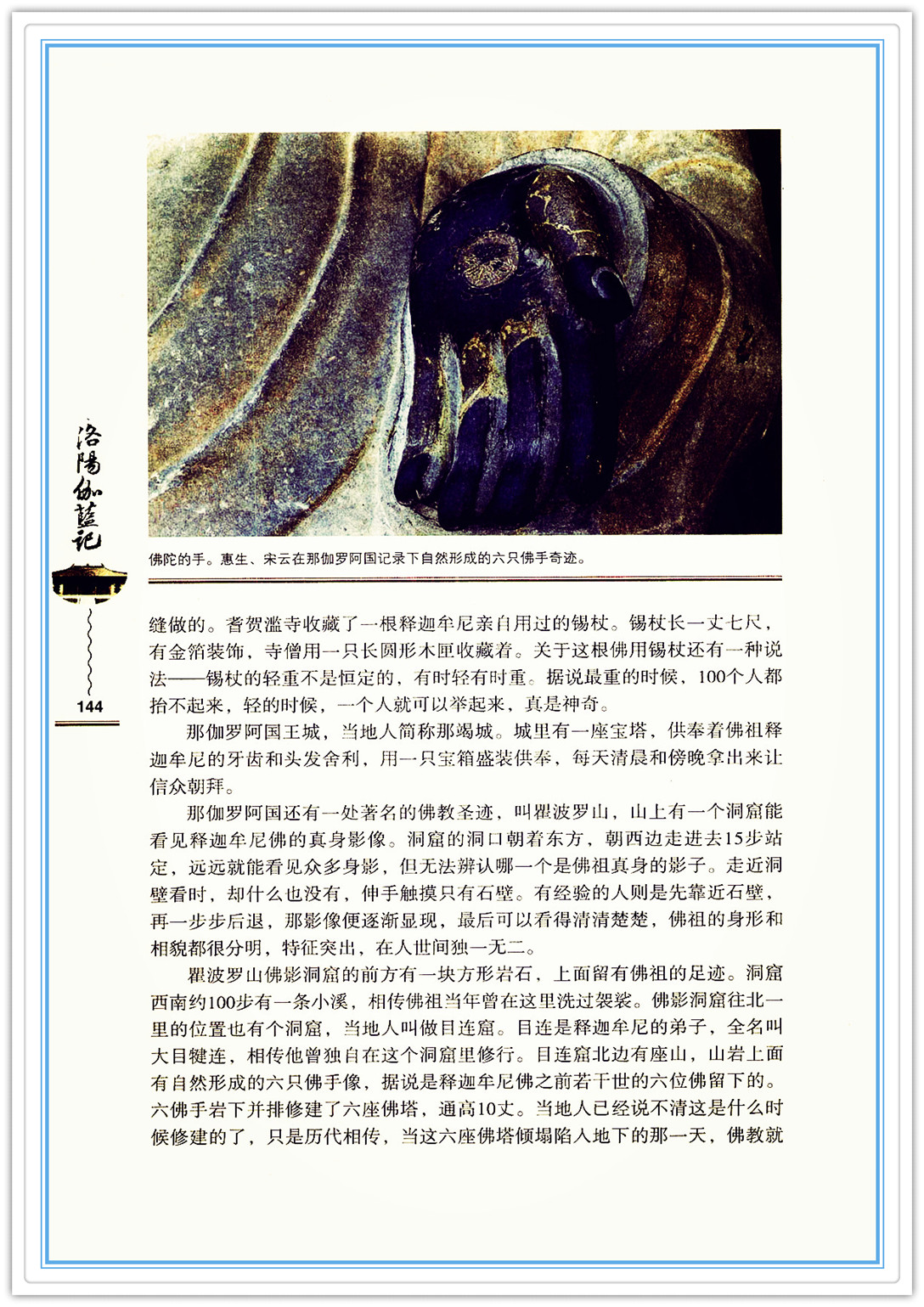 洛陽伽藍记

144

佛陀的手。惠生、宋云在那伽罗阿国记录下自然形成的六只佛手奇迹。

缝做的。耆贺滥寺收藏了一根释迦牟尼亲自用过的锡杖。锡杖长一丈七尺，有金箔装饰，寺僧用一只长圆形木匣收藏着。关于这根佛用锡杖还有一种说法——锡杖的轻重不是恒定的，有时轻有时重。据说最重的时候，100个人都抬不起来，轻的时候，一个人就可以举起来，真是神奇。

那伽罗阿国王城，当地人简称那竭城。城里有一座宝塔，供奉着佛祖释迦牟尼的牙齿和头发舍利，用一只宝箱盛装供奉，每天清晨和傍晚拿出来让信众朝拜。

那伽罗阿国还有一处著名的佛教圣迹，叫瞿波罗山，山上有一个洞窟能看见释迦牟尼佛的真身影像。洞窟的洞口朝着东方，朝西边走进去15步站定，远远就能看见众多身影，但无法辨认哪一个是佛祖真身的影子。走近洞壁看时，却什么也没有，伸手触摸只有石壁。有经验的人则是先靠近石壁，再一步步后退，那影像便逐渐显现，最后可以看得清清楚楚，佛祖的身形和相貌都很分明，特征突出，在人世间独一无二。

瞿波罗山佛影洞窟的前方有一块方形岩石，上面留有佛祖的足迹。洞窟西南约100步有一条小溪，相传佛祖当年曾在这里洗过袈裟。佛影洞窟往北一里的位置也有个洞窟，当地人叫做目连窟。目连是释迦牟尼的弟子，全名叫大目犍连，相传他曾独自在这个洞窟里修行。目连窟北边有座山，山岩上面有自然形成的六只佛手像，据说是释迦牟尼佛之前若干世的六位佛留下的。六佛手岩下并排修建了六座佛塔，通高10丈。当地人已经说不清这是什么时候修建的了，只是历代相传，当这六座佛塔倾塌陷入地下的那一天，佛教就